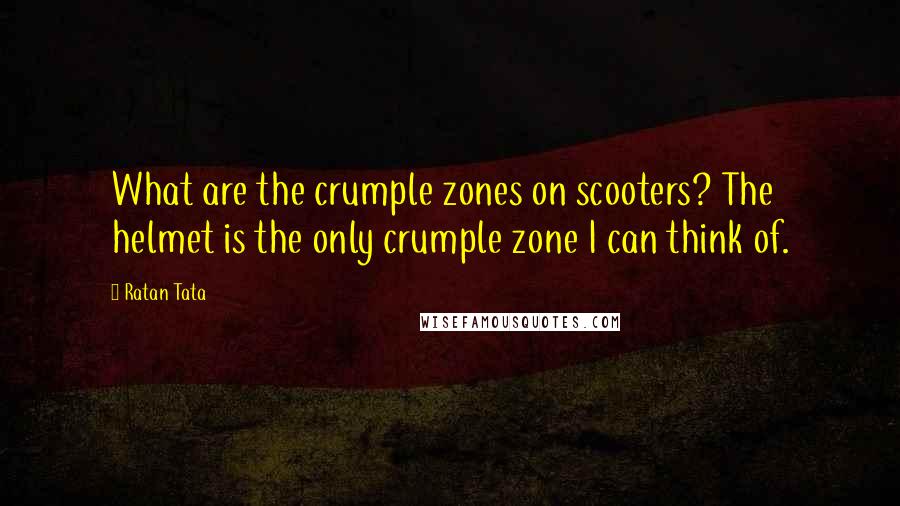 What are the crumple zones on scooters? The helmet is the only crumple zone I can think of.

Ratan Tata

WISEFAMOUSQUOTES.COM